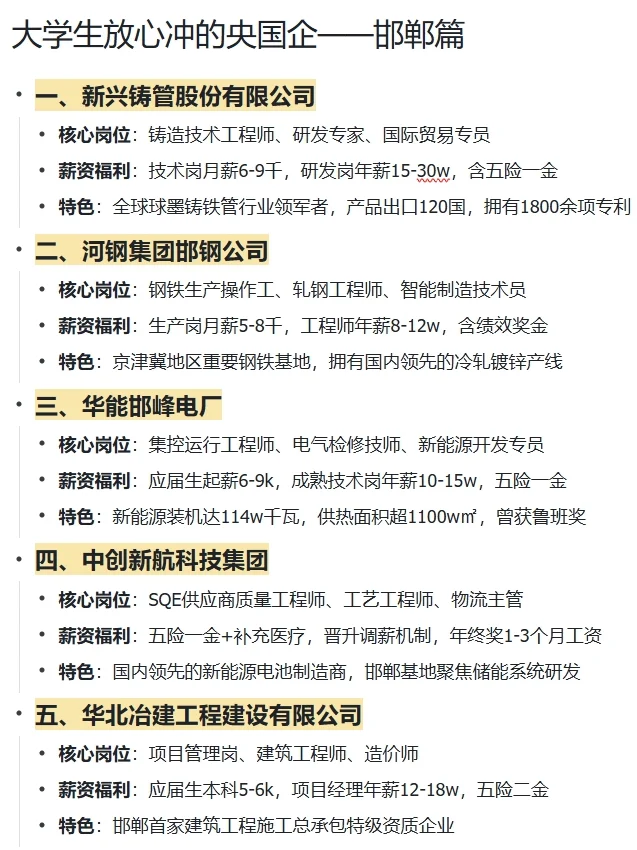 大学生放心冲的央国企——邯郸篇

• 一、新兴铸管股份有限公司
• 核心岗位：铸造技术工程师、研发专家、国际贸易专员
• 薪资福利：技术岗月薪6-9千，研发岗年薪15-30w，含五险一金
• 特色：全球球墨铸铁管行业领军者，产品出口120国，拥有1800余项专利

• 二、河钢集团邯钢公司
• 核心岗位：钢铁生产操作工、轧钢工程师、智能制造技术员
• 薪资福利：生产岗月薪5-8千，工程师年薪8-12w，含绩效奖金
• 特色：京津冀地区重要钢铁基地，拥有国内领先的冷轧镀锌产线

• 三、华能邯峰电厂
• 核心岗位：集控运行工程师、电气检修技师、新能源开发专员
• 薪资福利：应届生起薪6-9k，成熟技术岗年薪10-15w，五险一金
• 特色：新能源装机达114w千瓦，供热面积超1100w㎡，曾获鲁班奖

• 四、中创新航科技集团
• 核心岗位：SQE供应商质量工程师、工艺工程师、物流主管
• 薪资福利：五险一金+补充医疗，晋升调薪机制，年终奖1-3个月工资
• 特色：国内领先的新能源电池制造商，邯郸基地聚焦储能系统研发

• 五、华北冶建工程建设有限公司
• 核心岗位：项目管理岗、建筑工程师、造价师
• 薪资福利：应届生本科5-6k，项目经理年薪12-18w，五险二金
• 特色：邯郸首家建筑工程施工总承包特级资质企业